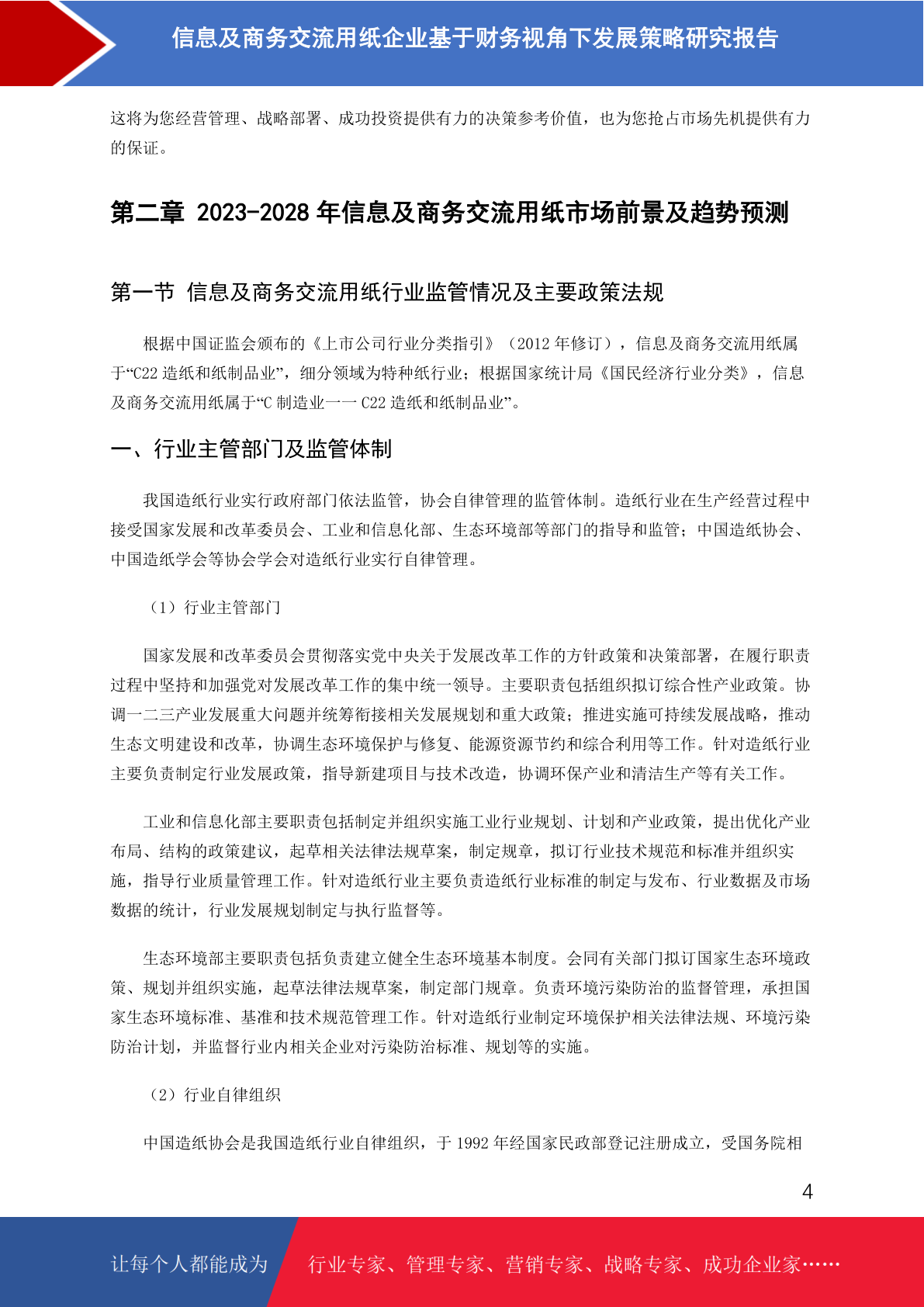 信息及商务交流用纸企业基于财务视角下发展策略研究报告

这将为您经营管理、战略部署、成功投资提供有力的决策参考价值，也为您抢占市场先机提供有力的保证。

第二章 2023-2028 年信息及商务交流用纸市场前景及趋势预测

第一节 信息及商务交流用纸行业监管情况及主要政策法规

根据中国证监会颁布的《上市公司行业分类指引》（2012 年修订），信息及商务交流用纸属于“C22 造纸和纸制品业”，细分领域为特种纸行业；根据国家统计局《国民经济行业分类》，信息及商务交流用纸属于“C 制造业——C22 造纸和纸制品业”。

一、行业主管部门及监管体制

我国造纸行业实行政府部门依法监管，协会自律管理的监管体制。造纸行业在生产经营过程中接受国家发展和改革委员会、工业和信息化部、生态环境部等部门的指导和监管；中国造纸协会、中国造纸学会等协会学会对造纸行业实行自律管理。

（1）行业主管部门

国家发展和改革委员会贯彻落实党中央关于发展改革工作的方针政策和决策部署，在履行职责过程中坚持和加强党对发展改革工作的集中统一领导。主要职责包括组织拟订综合性产业政策。协调一二三产业发展重大问题并统筹衔接相关发展规划和重大政策；推进实施可持续发展战略，推动生态文明建设和改革，协调生态环境保护与修复、能源资源节约和综合利用等工作。针对造纸行业主要负责制定行业发展政策，指导新建项目与技术改造，协调环保产业和清洁生产等有关工作。

工业和信息化部主要职责包括制定并组织实施工业行业规划、计划和产业政策，提出优化产业布局、结构的政策建议，起草相关法律法规草案，制定规章，拟订行业技术规范和标准并组织实施，指导行业质量管理工作。针对造纸行业主要负责造纸行业标准的制定与发布、行业数据及市场数据的统计，行业发展规划制定与执行监督等。

生态环境部主要职责包括负责建立健全生态环境基本制度。会同有关部门拟订国家生态环境政策、规划并组织实施，起草法律法规草案，制定部门规章。负责环境污染防治的监督管理，承担国家生态环境标准、基准和技术规范管理工作。针对造纸行业制定环境保护相关法律法规、环境污染防治计划，并监督行业内相关企业对污染防治标准、规划等的实施。

（2）行业自律组织

中国造纸协会是我国造纸行业自律组织，于 1992 年经国家民政部登记注册成立，受国务院相

4

让每个人都能成为 行业专家、管理专家、营销专家、战略专家、成功企业家……